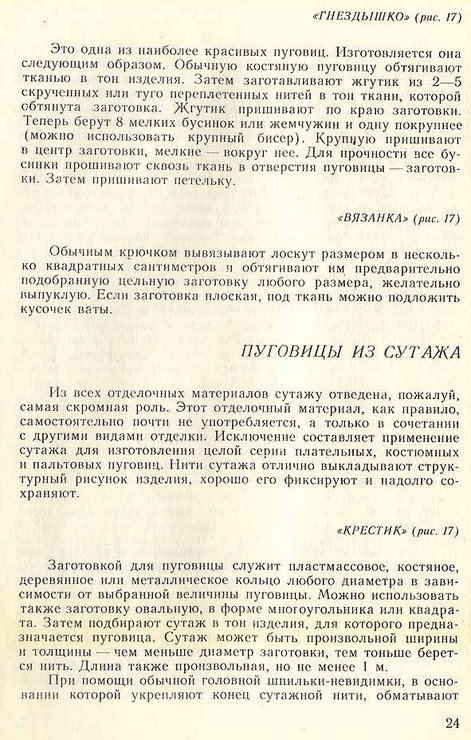 «ГНЕЗДЫШКО» (рис. 17)

Это одна из наиболее красивых пуговиц. Изготовляется она следующим образом. Обычную костяную пуговицу обтягивают тканью в тон изделия. Затем заготавливают жгутик из 2—5 скрученных или туго переплетенных нитей в тон ткани, которой обтянута заготовка. Жгутик пришивают по краю заготовки. Теперь берут 8 мелких бусинок или жемчужин и одну покрупнее (можно использовать крупный бисер). Крупную пришивают в центр заготовки, мелкие — вокруг нее. Для прочности все бусинки прошивают сквозь ткань в отверстия пуговицы — заготовки. Затем пришивают петельку.

«ВЯЗАНКА» (рис. 17)

Обычным крючком вывязывают лоскут размером в несколько квадратных сантиметров и обтягивают им предварительно подобранную цельную заготовку любого размера, желательно выпуклую. Если заготовка плоская, под ткань можно подложить кусочек ваты.

ПУГОВИЦЫ ИЗ СУТАЖА

Из всех отделочных материалов сутажу отведена, пожалуй, самая скромная роль. Этот отделочный материал, как правило, самостоятельно почти не употребляется, а только в сочетании с другими видами отделки. Исключение составляет применение сутажа для изготовления целой серии плательных, костюмных и пальтовых пуговиц. Нити сутажа отлично выкладывают структурный рисунок изделия, хорошо его фиксируют и надолго сохраняют.

«КРЕСТИК» (рис. 17)

Заготовкой для пуговицы служит пластмассовое, костяное, деревянное или металлическое кольцо любого диаметра в зависимости от выбранной величины пуговицы. Можно использовать также заготовку овальную, в форме многоугольника или квадрата. Затем подбирают сутаж в тон изделия, для которого предназначается пуговица. Сутаж может быть произвольной ширины и толщины — чем меньше диаметр заготовки, тем тоньше берется нить. Длина также произвольная, но не менее 1 м.

При помощи обычной головной шпильки-невидимки, в основании которой укрепляют конец сутажной нити, обматывают

24